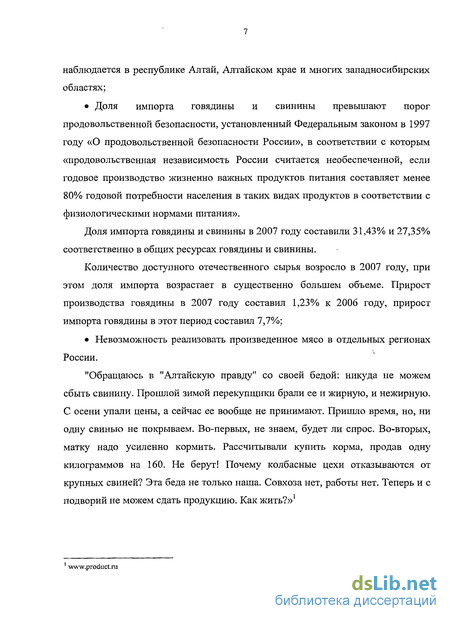 7

наблюдается в республике Алтай, Алтайском крае и многих западносибирских областях;

• Доля импорта говядины и свинины превышают порог продовольственной безопасности, установленный Федеральным законом в 1997 году «О продовольственной безопасности России», в соответствии с которым «продовольственная независимость России считается необеспеченной, если годовое производство жизненно важных продуктов питания составляет менее 80% годовой потребности населения в таких видах продуктов в соответствии с физиологическими нормами питания».

Доля импорта говядины и свинины в 2007 году составили 31,43% и 27,35% соответственно в общих ресурсах говядины и свинины.

Количество доступного отечественного сырья возросло в 2007 году, при этом доля импорта возрастает в существенно большем объеме. Прирост производства говядины в 2007 году составил 1,23% к 2006 году, прирост импорта говядины в этот период составил 7,7%;

• Невозможность реализовать произведенное мясо в отдельных регионах России.

"Обращаюсь в "Алтайскую правду" со своей бедой: никуда не можем сбыть свинину. Прошлой зимой перекупщики брали ее и жирную, и нежирную. С осени упали цены, а сейчас ее вообще не принимают. Пришло время, но, ни одну свинью не покрываем. Во-первых, не знаем, будет ли спрос. Во-вторых, матку надо усиленно кормить. Рассчитывали купить корма, продав одну килограммов на 160. Не берут! Почему колбасные цехи отказываются от крупных свиней? Эта беда не только наша. Совхоза нет, работы нет. Теперь и с подворий не можем сдать продукцию. Как жить?»$^1$

$^1$ www.product.ru

dsLib.net
библиотека диссертаций